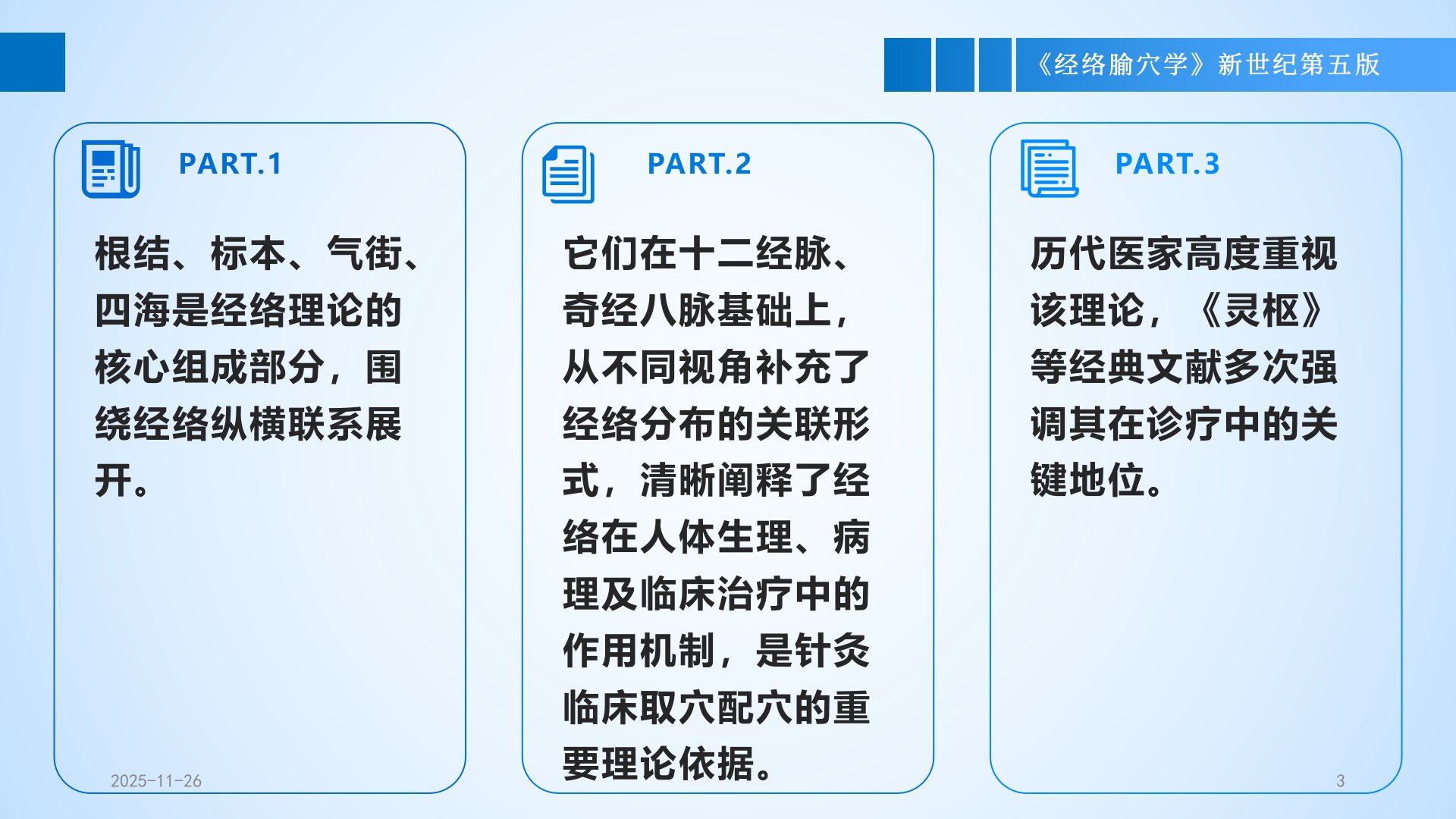 《经络腧穴学》新世纪第五版

PART.1

根结、标本、气街、四海是经络理论的核心组成部分，围绕经络纵横联系展开。

PART.2

它们在十二经脉、奇经八脉基础上，从不同视角补充了经络分布的关联形式，清晰阐释了经络在人体生理、病理及临床治疗中的作用机制，是针灸临床取穴配穴的重要理论依据。

PART.3

历代医家高度重视该理论，《灵枢》等经典文献多次强调其在诊疗中的关键地位。

2025-11-26

3